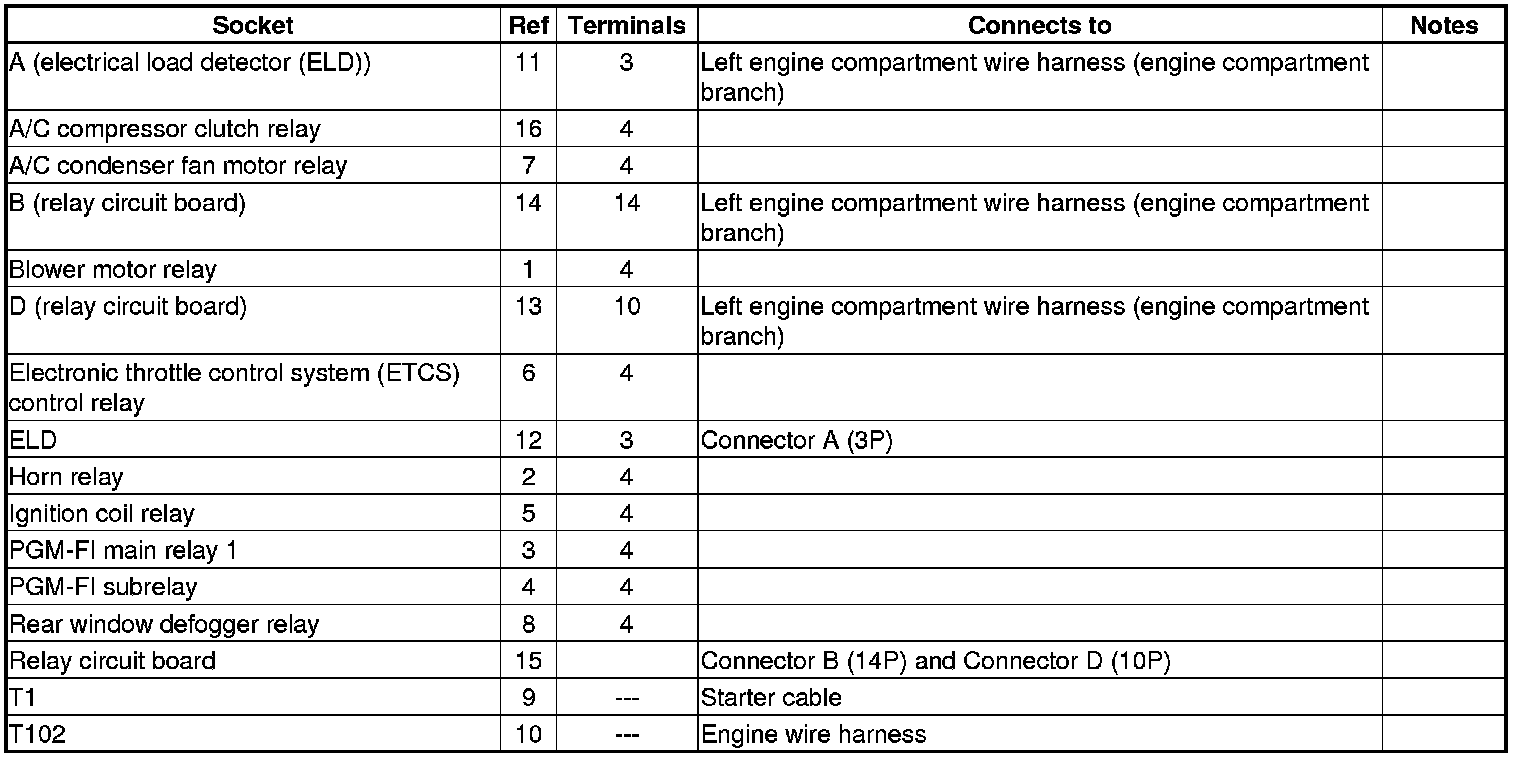 | Socket | Ref | Terminals | Connects to | Notes |
|---|---|---|---|---|
| A (electrical load detector (ELD)) | 11 | 3 | Left engine compartment wire harness (engine compartment branch) | |
| A/C compressor clutch relay | 16 | 4 | | |
| A/C condenser fan motor relay | 7 | 4 | | |
| B (relay circuit board) | 14 | 14 | Left engine compartment wire harness (engine compartment branch) | |
| Blower motor relay | 1 | 4 | | |
| D (relay circuit board) | 13 | 10 | Left engine compartment wire harness (engine compartment branch) | |
| Electronic throttle control system (ETCS) control relay | 6 | 4 | | |
| ELD | 12 | 3 | Connector A (3P) | |
| Horn relay | 2 | 4 | | |
| Ignition coil relay | 5 | 4 | | |
| PGM-FI main relay 1 | 3 | 4 | | |
| PGM-FI subrelay | 4 | 4 | | |
| Rear window defogger relay | 8 | 4 | | |
| Relay circuit board | 15 | | Connector B (14P) and Connector D (10P) | |
| T1 | 9 | --- | Starter cable | |
| T102 | 10 | --- | Engine wire harness | |